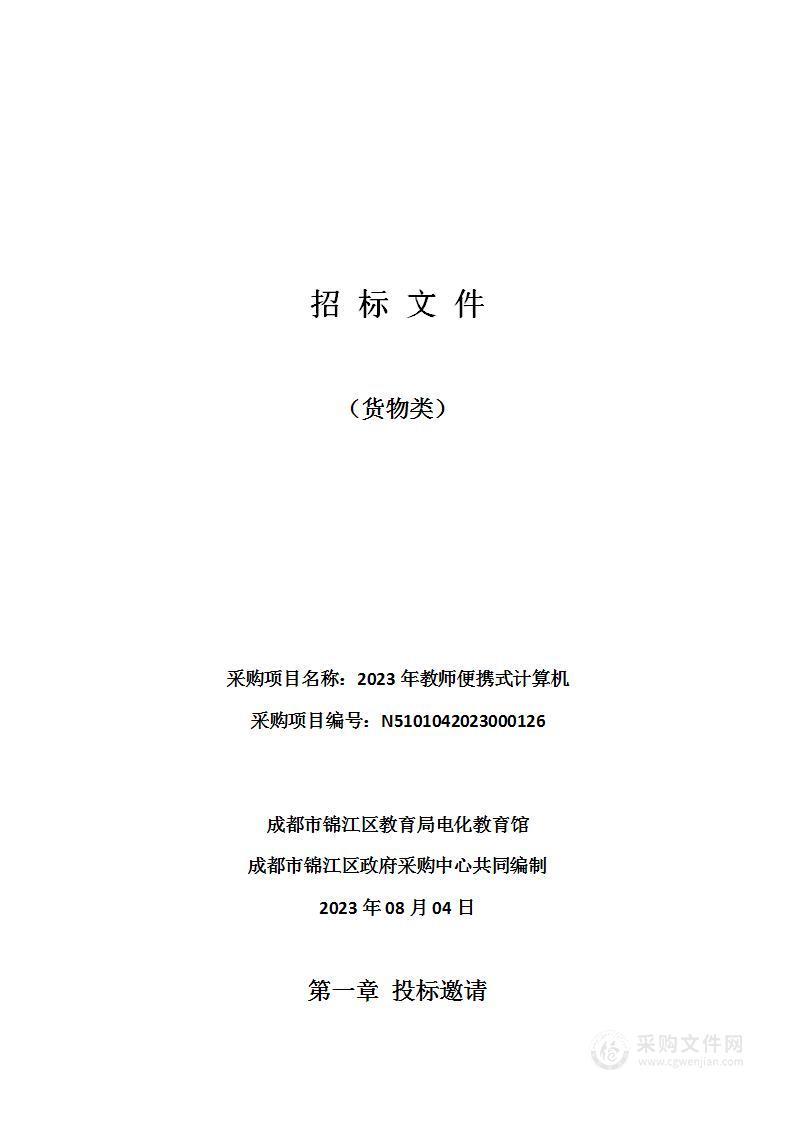 招 标 文 件

（货物类）

采购项目名称：2023 年教师便携式计算机

采购项目编号：N5101042023000126

成都市锦江区教育局电化教育馆

成都市锦江区政府采购中心共同编制

2023 年 08 月 04 日

第一章 投标邀请

采购文件网
www.cgwenjian.com